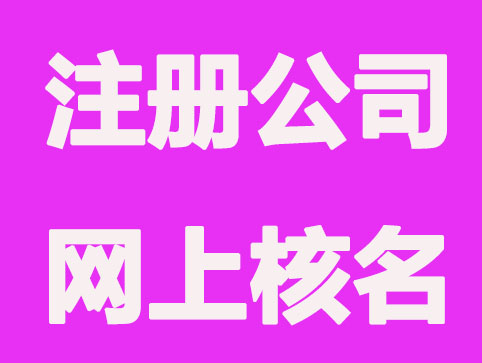 注册公司
网上核名